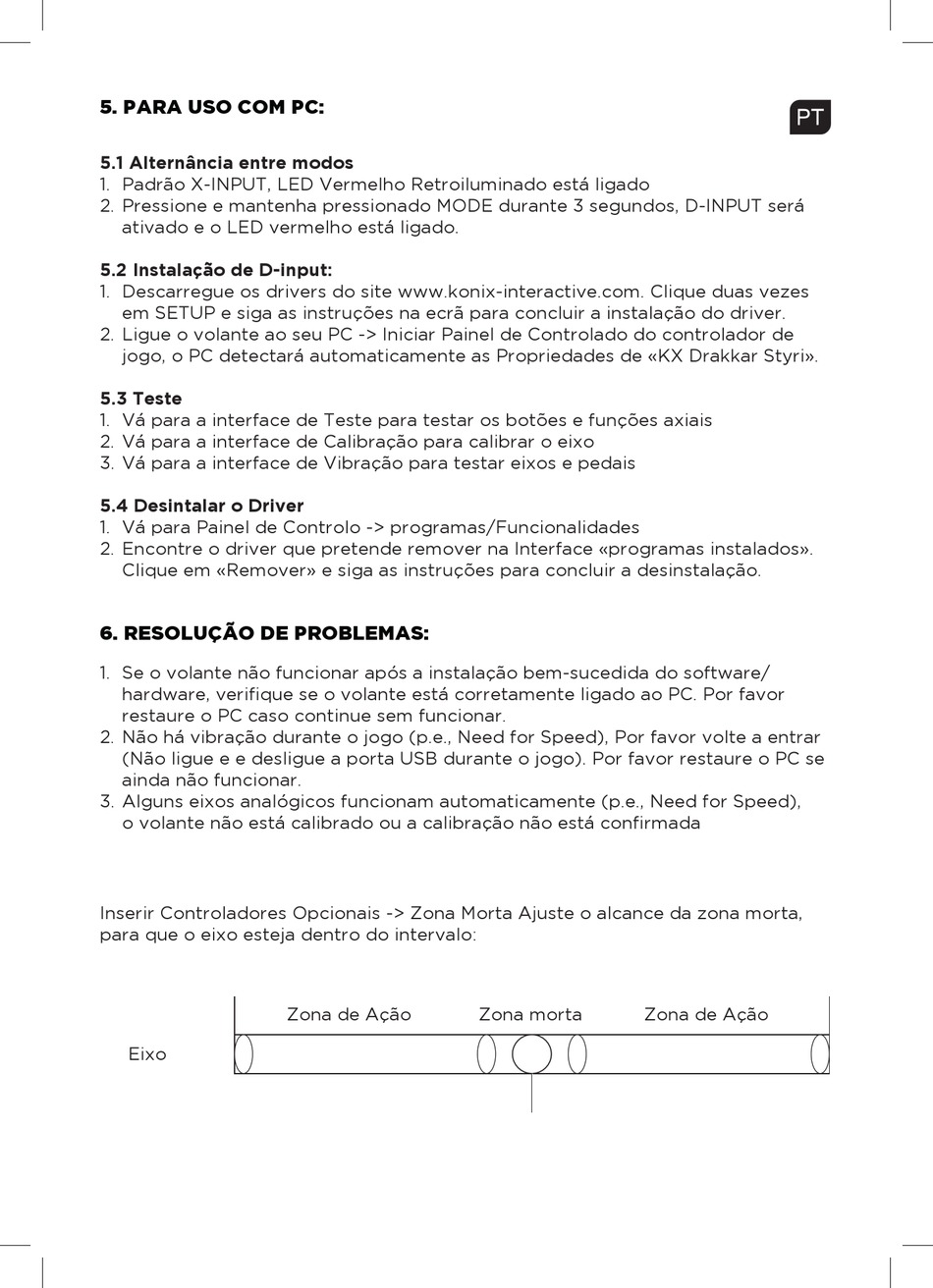 5. PARA USO COM PC:

PT

5.1 Alternância entre modos
1. Padrão X-INPUT, LED Vermelho Retroiluminado está ligado
2. Pressione e mantenha pressionado MODE durante 3 segundos, D-INPUT será ativado e o LED vermelho está ligado.

5.2 Instalação de D-input:
1. Descarregue os drivers do site www.konix-interactive.com. Clique duas vezes em SETUP e siga as instruções na ecrã para concluir a instalação do driver.
2. Ligue o volante ao seu PC -> Iniciar Painel de Controlado do controlador de jogo, o PC detectará automaticamente as Propriedades de «KX Drakkar Styri».

5.3 Teste
1. Vá para a interface de Teste para testar os botões e funções axiais
2. Vá para a interface de Calibração para calibrar o eixo
3. Vá para a interface de Vibração para testar eixos e pedais

5.4 Desintalar o Driver
1. Vá para Painel de Controlo -> programas/Funcionalidades
2. Encontre o driver que pretende remover na Interface «programas instalados». Clique em «Remover» e siga as instruções para concluir a desinstalação.

6. RESOLUÇÃO DE PROBLEMAS:

1. Se o volante não funcionar após a instalação bem-sucedida do software/hardware, verifique se o volante está corretamente ligado ao PC. Por favor restaure o PC caso continue sem funcionar.
2. Não há vibração durante o jogo (p.e., Need for Speed), Por favor volte a entrar (Não ligue e e desligue a porta USB durante o jogo). Por favor restaure o PC se ainda não funcionar.
3. Alguns eixos analógicos funcionam automaticamente (p.e., Need for Speed), o volante não está calibrado ou a calibração não está confirmada

Inserir Controladores Opcionais -> Zona Morta Ajuste o alcance da zona morta, para que o eixo esteja dentro do intervalo:

Zona de Ação Zona morta Zona de Ação
Eixo